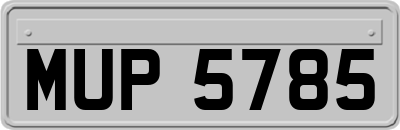 MUP 5785